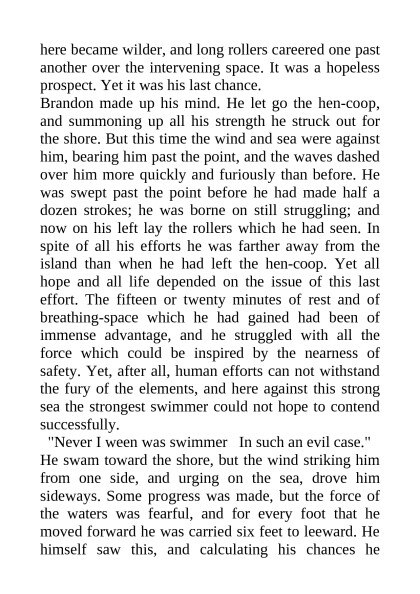 here became wilder, and long rollers careered one past another over the intervening space. It was a hopeless prospect. Yet it was his last chance.
Brandon made up his mind. He let go the hen-coop, and summoning up all his strength he struck out for the shore. But this time the wind and sea were against him, bearing him past the point, and the waves dashed over him more quickly and furiously than before. He was swept past the point before he had made half a dozen strokes; he was borne on still struggling; and now on his left lay the rollers which he had seen. In spite of all his efforts he was farther away from the island than when he had left the hen-coop. Yet all hope and all life depended on the issue of this last effort. The fifteen or twenty minutes of rest and of breathing-space which he had gained had been of immense advantage, and he struggled with all the force which could be inspired by the nearness of safety. Yet, after all, human efforts can not withstand the fury of the elements, and here against this strong sea the strongest swimmer could not hope to contend successfully.
"Never I ween was swimmer In such an evil case."
He swam toward the shore, but the wind striking him from one side, and urging on the sea, drove him sideways. Some progress was made, but the force of the waters was fearful, and for every foot that he moved forward he was carried six feet to leeward. He himself saw this, and calculating his chances he